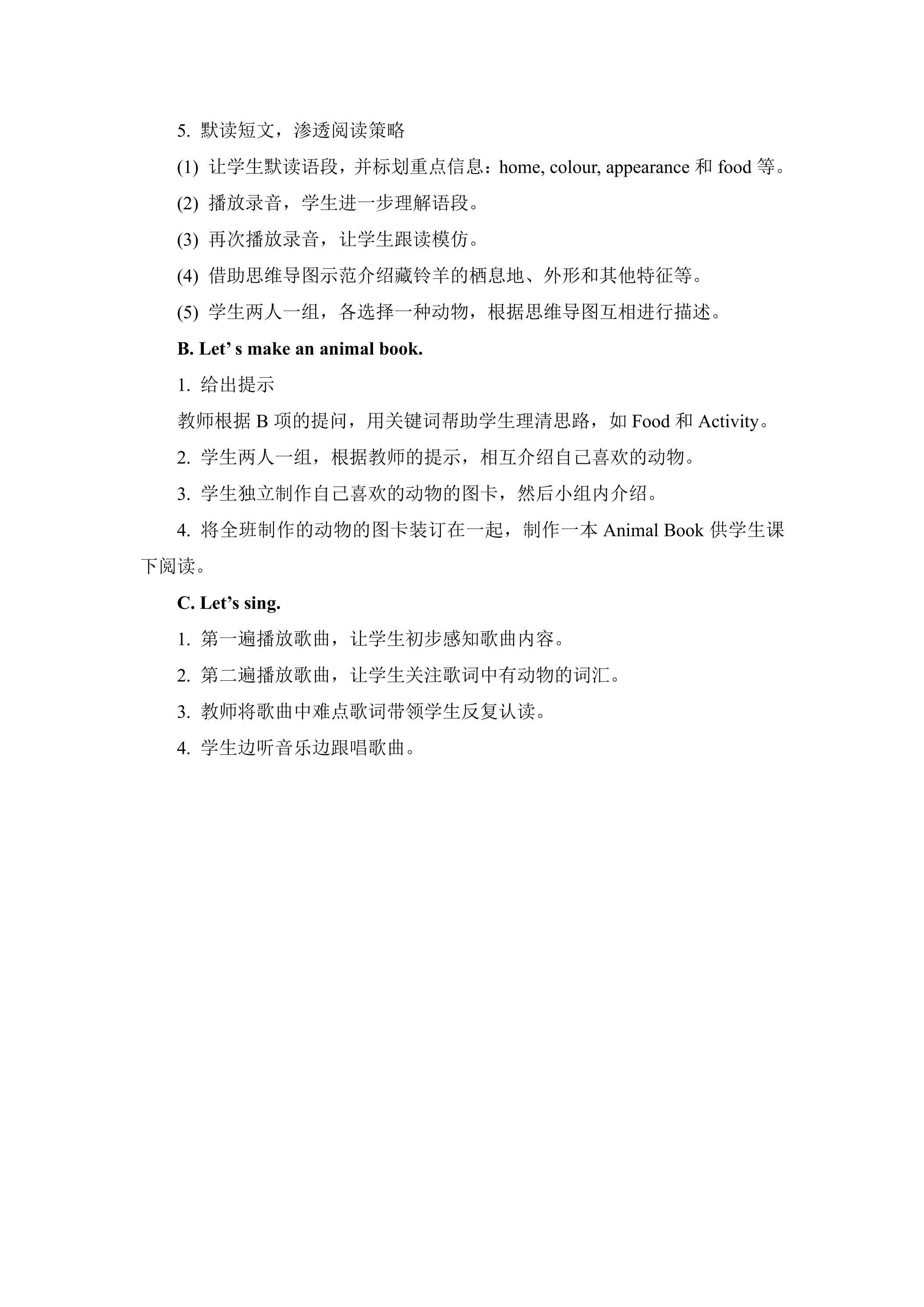 5.默读短文，渗透阅读策略

(1)让学生默读语段，并标划重点信息：home, colour, appearance和food等。

(2)播放录音，学生进一步理解语段。

(3)再次播放录音，让学生跟读模仿。

(4)借助思维导图示范介绍藏铃羊的栖息地、外形和其他特征等。

(5)学生两人一组，各选择一种动物，根据思维导图互相进行描述。

B. Let' s make an animal book.

1.给出提示

教师根据B项的提问，用关键词帮助学生理清思路，如Food和Activity。

2.学生两人一组，根据教师的提示，相互介绍自己喜欢的动物。

3.学生独立制作自己喜欢的动物的图卡，然后小组内介绍。

4.将全班制作的动物的图卡装订在一起，制作一本Animal Book供学生课下阅读。

C. Let's sing.

1.第一遍播放歌曲，让学生初步感知歌曲内容。

2.第二遍播放歌曲，让学生关注歌词中有动物的词汇。

3.教师将歌曲中难点歌词带领学生反复认读。

4.学生边听音乐边跟唱歌曲。